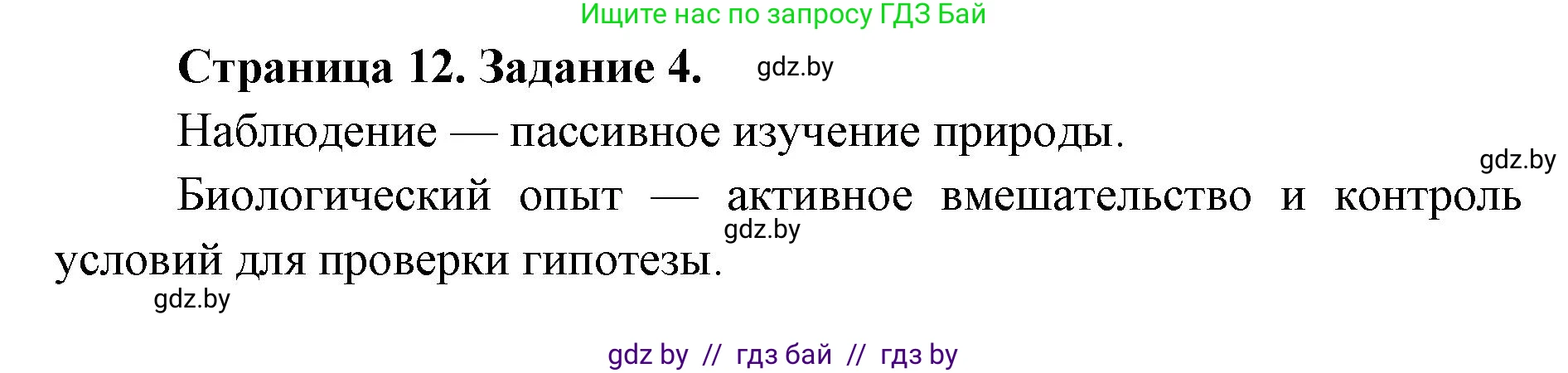 Ищите нас по запросу ГДЗ Бай

Страница 12. Задание 4. gdz.by

Наблюдение — пассивное изучение природы.

gdz.by

Биологический опыт — активное вмешательство и контроль условий для проверки гипотезы.

gdz.by

gdz.by

gdz by // гдз бай // гдз by